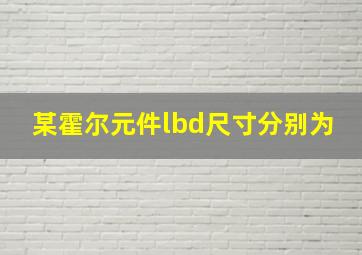 某霍尔元件lbd尺寸分别为